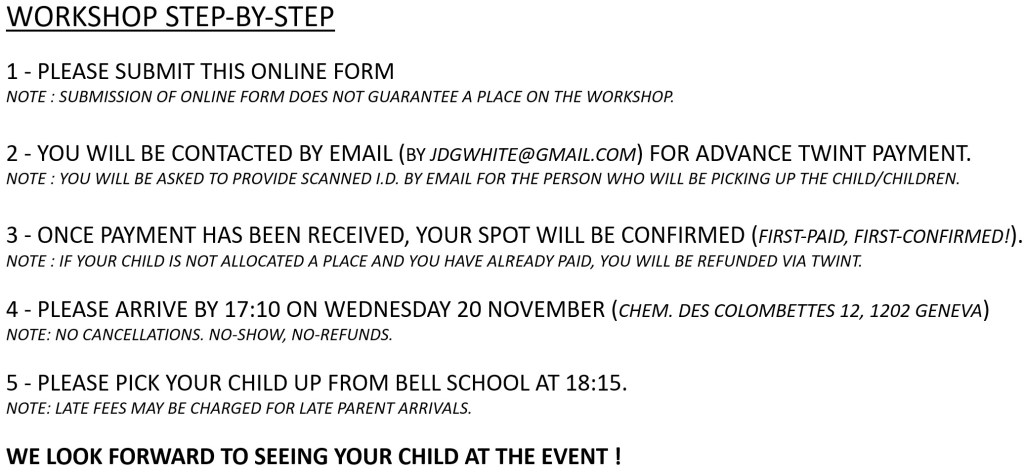 WORKSHOP STEP-BY-STEP

1 - PLEASE SUBMIT THIS ONLINE FORM
NOTE : SUBMISSION OF ONLINE FORM DOES NOT GUARANTEE A PLACE ON THE WORKSHOP.

2 - YOU WILL BE CONTACTED BY EMAIL (BY JDGWHITE@GMAIL.COM) FOR ADVANCE TWINT PAYMENT.
NOTE : YOU WILL BE ASKED TO PROVIDE SCANNED I.D. BY EMAIL FOR THE PERSON WHO WILL BE PICKING UP THE CHILD/CHILDREN.

3 - ONCE PAYMENT HAS BEEN RECEIVED, YOUR SPOT WILL BE CONFIRMED (FIRST-PAID, FIRST-CONFIRMED!).
NOTE : IF YOUR CHILD IS NOT ALLOCATED A PLACE AND YOU HAVE ALREADY PAID, YOU WILL BE REFUNDED VIA TWINT.

4 - PLEASE ARRIVE BY 17:10 ON WEDNESDAY 20 NOVEMBER (CHEM. DES COLOMBETTES 12, 1202 GENEVA)
NOTE: NO CANCELLATIONS. NO-SHOW, NO-REFUNDS.

5 - PLEASE PICK YOUR CHILD UP FROM BELL SCHOOL AT 18:15.
NOTE: LATE FEES MAY BE CHARGED FOR LATE PARENT ARRIVALS.

WE LOOK FORWARD TO SEEING YOUR CHILD AT THE EVENT !